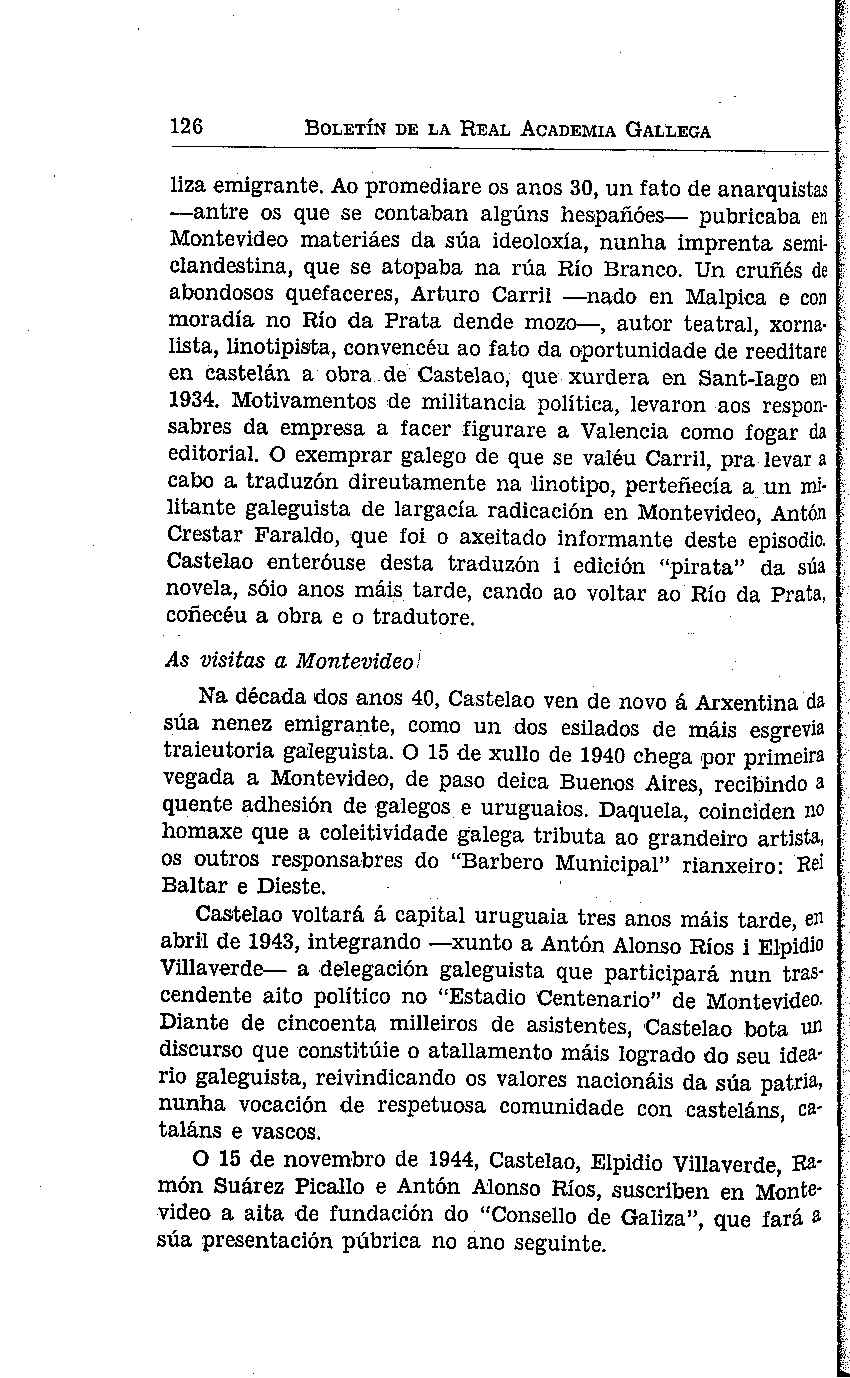 126 BOLETÍN DE LA REAL ACADEMIA GALLEGA

liza emigrante. Ao promediare os anos 30, un fato de anarquistas —antre os que se contaban algúns hespañóes— pubricaba en Montevideo materiáes da súa ideoloxía, nunha imprenta semiclandestina, que se atopaba na rúa Río Branco. Un cruñés de abondosos quefaceres, Arturo Carril —nado en Malpica e con moradía no Río da Prata dende mozo—, autor teatral, xornalista, linotipista, convencéu ao fato da oportunidade de reeditare en castelán a obra de Castelao, que xurdera en Sant-Iago en 1934. Motivamentos de militancia política, levaron aos responsabres da empresa a facer figurare a Valencia como fogar da editorial. O exemprar galego de que se valéu Carril, pra levar a cabo a traduzón direutamente na linotipo, perteñecía a un militante galeguista de largacía radicación en Montevideo, Antón Crestar Faraldo, que foi o axeitado informante deste episodio. Castelao enteróuse desta traduzón i edición "pirata" da súa novela, sóio anos máis tarde, cando ao voltar ao Río da Prata, coñecéu a obra e o tradutore.

As visitas a Montevideo

Na década dos anos 40, Castelao ven de novo á Arxentina da súa nenez emigrante, como un dos esilados de máis esgrevia traieutoria galeguista. O 15 de xullo de 1940 chega por primeira vegada a Montevideo, de paso deica Buenos Aires, recibindo a quente adhesión de galegos e uruguaios. Daquela, coinciden no homaxe que a coleitividade galega tributa ao grandeiro artista, os outros responsabres do "Barbero Municipal" rianxeiro: Rei Baltar e Dieste.

Castelao voltará á capital uruguaia tres anos máis tarde, en abril de 1943, integrando —xunto a Antón Alonso Ríos i Elpidio Villaverde— a delegación galeguista que participará nun trascendente aito político no "Estadio Centenario" de Montevideo. Diante de cincoenta milleiros de asistentes, Castelao bota un discurso que constitúie o atallamento máis logrado do seu ideario galeguista, reivindicando os valores nacionáis da súa patria, nunha vocación de respetuosa comunidade con casteláns, cataláns e vascos.

O 15 de novembro de 1944, Castelao, Elpidio Villaverde, Ramón Suárez Picallo e Antón Alonso Ríos, suscriben en Montevideo a aita de fundación do "Consello de Galiza", que fará a súa presentación púbrica no ano seguinte.